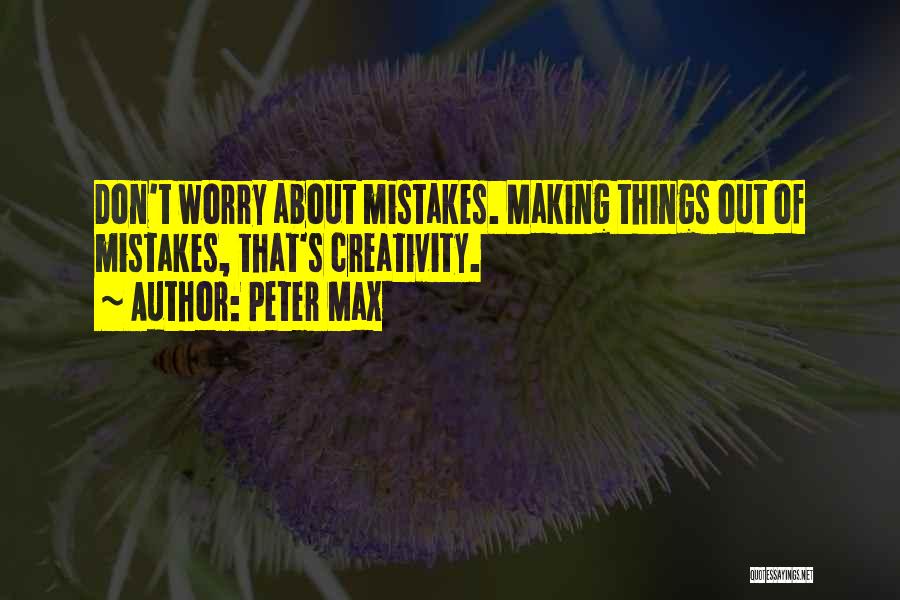 DON'T WORRY ABOUT MISTAKES. MAKING THINGS OUT OF MISTAKES, THAT'S CREATIVITY.
~ AUTHOR: PETER MAX

QUOTESSAYINGS.NET